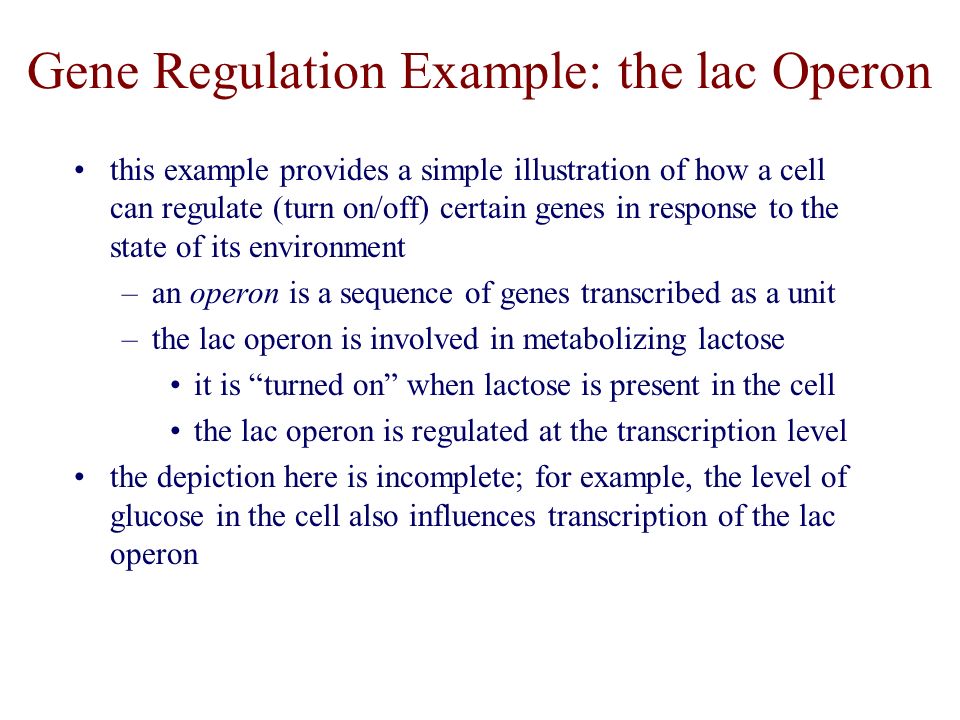 Gene Regulation Example: the lac Operon

• this example provides a simple illustration of how a cell can regulate (turn on/off) certain genes in response to the state of its environment
– an operon is a sequence of genes transcribed as a unit
– the lac operon is involved in metabolizing lactose
• it is “turned on” when lactose is present in the cell
• the lac operon is regulated at the transcription level
• the depiction here is incomplete; for example, the level of glucose in the cell also influences transcription of the lac operon